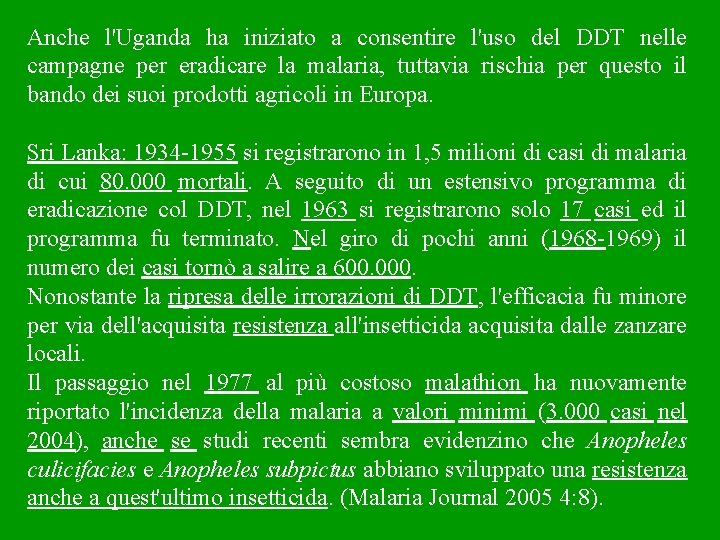 Anche l'Uganda ha iniziato a consentire l'uso del DDT nelle campagne per eradicare la malaria, tuttavia rischia per questo il bando dei suoi prodotti agricoli in Europa.

Sri Lanka: 1934-1955 si registrarono in 1,5 milioni di casi di malaria di cui 80.000 mortali. A seguito di un estensivo programma di eradicazione col DDT, nel 1963 si registrarono solo 17 casi ed il programma fu terminato. Nel giro di pochi anni (1968-1969) il numero dei casi tornò a salire a 600.000.
Nonostante la ripresa delle irrorazioni di DDT, l'efficacia fu minore per via dell'acquisita resistenza all'insetticida acquisita dalle zanzare locali.
Il passaggio nel 1977 al più costoso malathion ha nuovamente riportato l'incidenza della malaria a valori minimi (3.000 casi nel 2004), anche se studi recenti sembra evidenzino che Anopheles culicifacies e Anopheles subpictus abbiano sviluppato una resistenza anche a quest'ultimo insetticida. (Malaria Journal 2005 4:8).